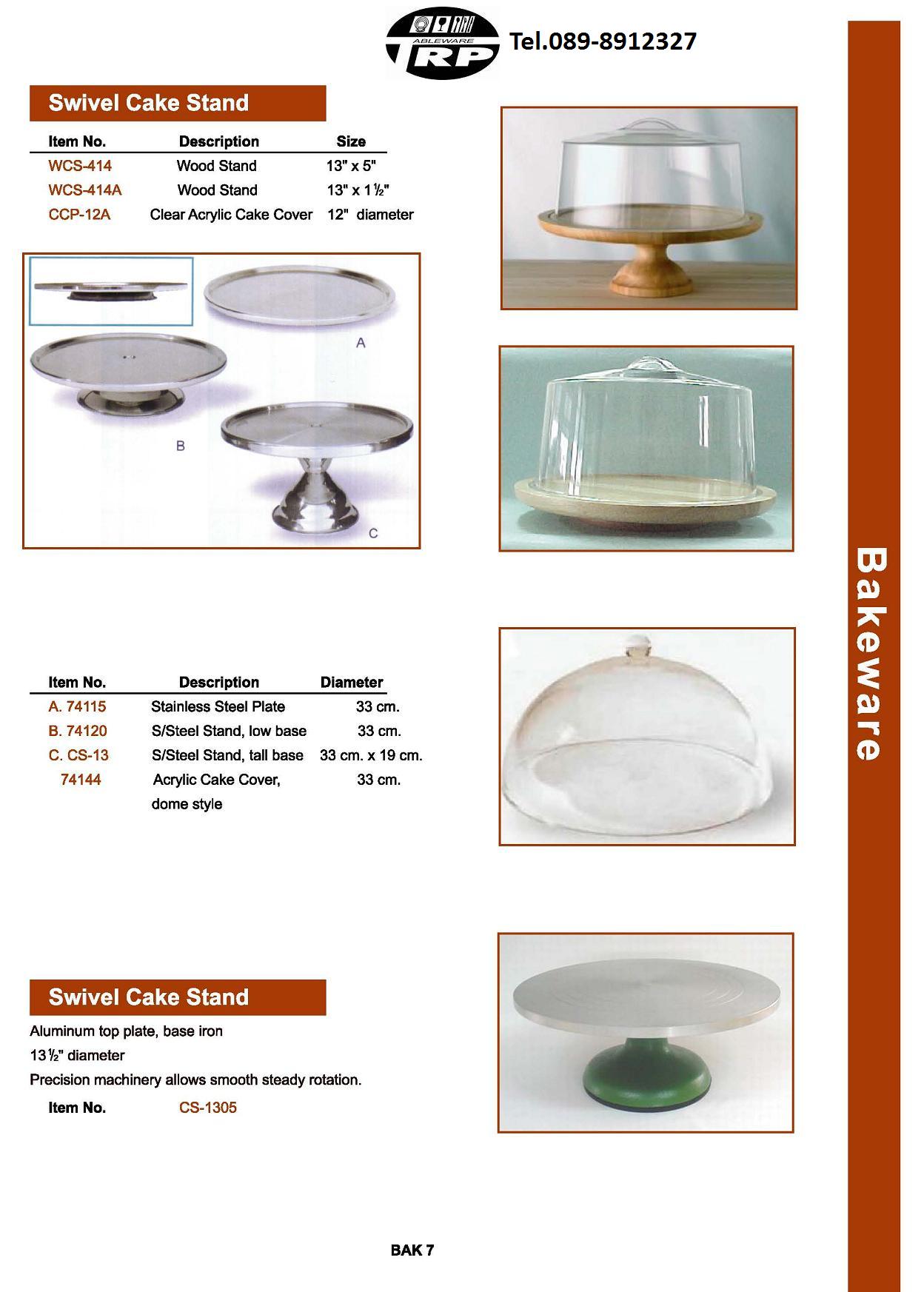 ABLEWARE TRP Tel.089-8912327

Swivel Cake Stand

| Item No. | Description | Size |
|---|---|---|
| WCS-414 | Wood Stand | 13" x 5" |
| WCS-414A | Wood Stand | 13" x 1½" |
| CCP-12A | Clear Acrylic Cake Cover | 12" diameter |

A

B

C

| Item No. | Description | Diameter |
|---|---|---|
| A. 74115 | Stainless Steel Plate | 33 cm. |
| B. 74120 | S/Steel Stand, low base | 33 cm. |
| C. CS-13 | S/Steel Stand, tall base | 33 cm. x 19 cm. |
| 74144 | Acrylic Cake Cover, dome style | 33 cm. |

Swivel Cake Stand

Aluminum top plate, base iron
13½" diameter
Precision machinery allows smooth steady rotation.

Item No. CS-1305

Bakeware

BAK 7